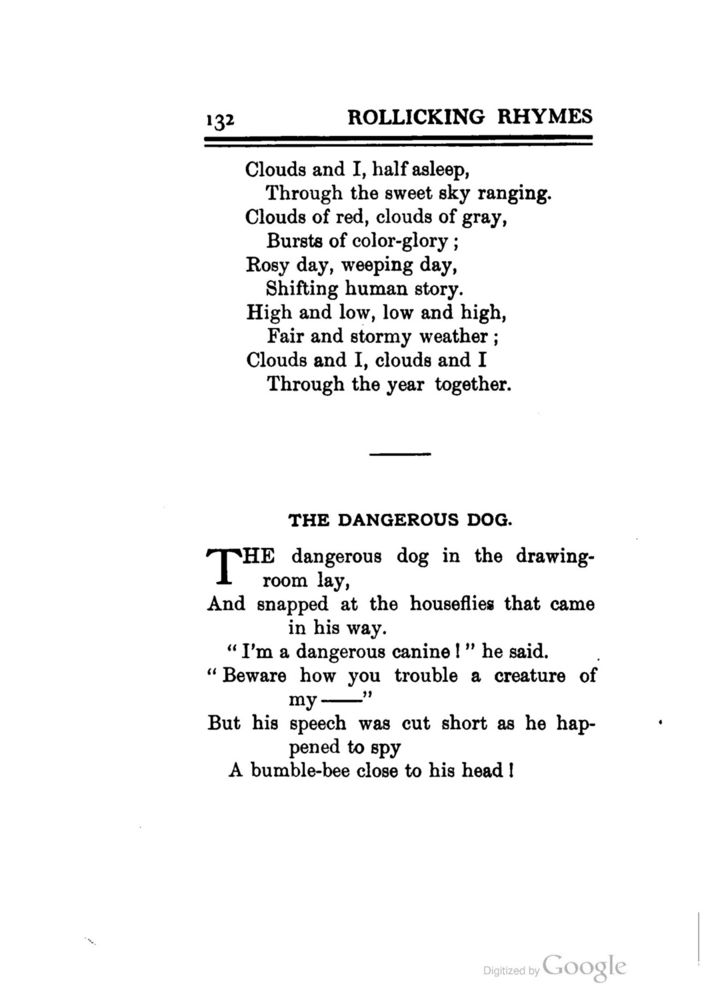 132 ROLLICKING RHYMES

Clouds and I, half asleep,
Through the sweet sky ranging.
Clouds of red, clouds of gray,
Bursts of color-glory;
Rosy day, weeping day,
Shifting human story.
High and low, low and high,
Fair and stormy weather;
Clouds and I, clouds and I
Through the year together.

THE DANGEROUS DOG.

THE dangerous dog in the drawing-room lay,
And snapped at the houseflies that came in his way.
"I'm a dangerous canine!" he said.
"Beware how you trouble a creature of my——"
But his speech was cut short as he happened to spy
A bumble-bee close to his head!

Digitized by Google